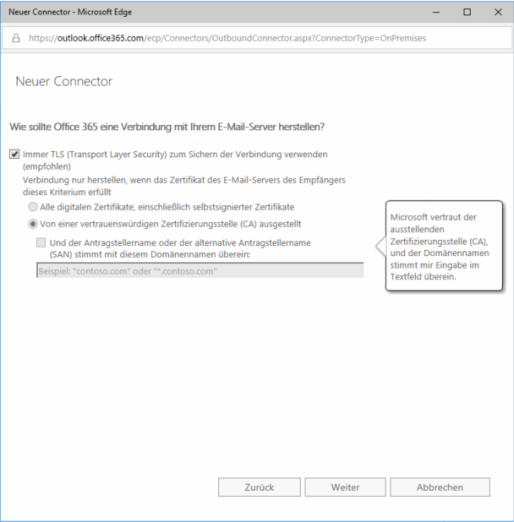 Neuer Connector - Microsoft Edge

https://outlook.office365.com/ecp/Connectors/OutboundConnector.aspx?ConnectorType=OnPremises

Neuer Connector

Wie sollte Office 365 eine Verbindung mit Ihrem E-Mail-Server herstellen?

Immer TLS (Transport Layer Security) zum Sichern der Verbindung verwenden (empfohlen)

Verbindung nur herstellen, wenn das Zertifikat des E-Mail-Servers des Empfängers dieses Kriterium erfüllt

Alle digitalen Zertifikate, einschließlich selbstsignierter Zertifikate

Von einer vertrauenswürdigen Zertifizierungsstelle (CA) ausgestellt

Und der Antragstellername oder der alternative Antragstellername (SAN) stimmt mit diesem Domänennamen überein:

Beispiel: "contoso.com" oder "*.contoso.com"

Microsoft vertraut der ausstellenden Zertifizierungsstelle (CA), und der Domänennamen stimmt mir Eingabe im Textfeld überein.

Zurück

Weiter

Abbrechen